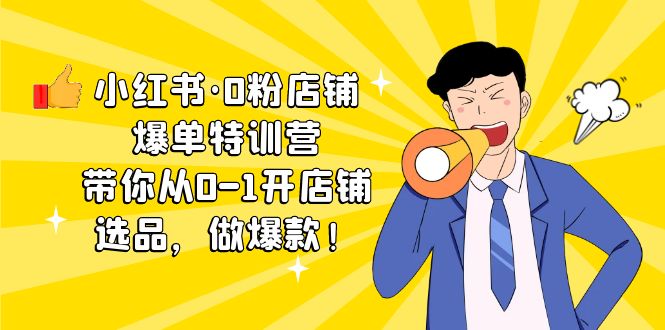 小红书·0粉店铺
爆单特训营
带你从0-1开店铺
选品，做爆款！